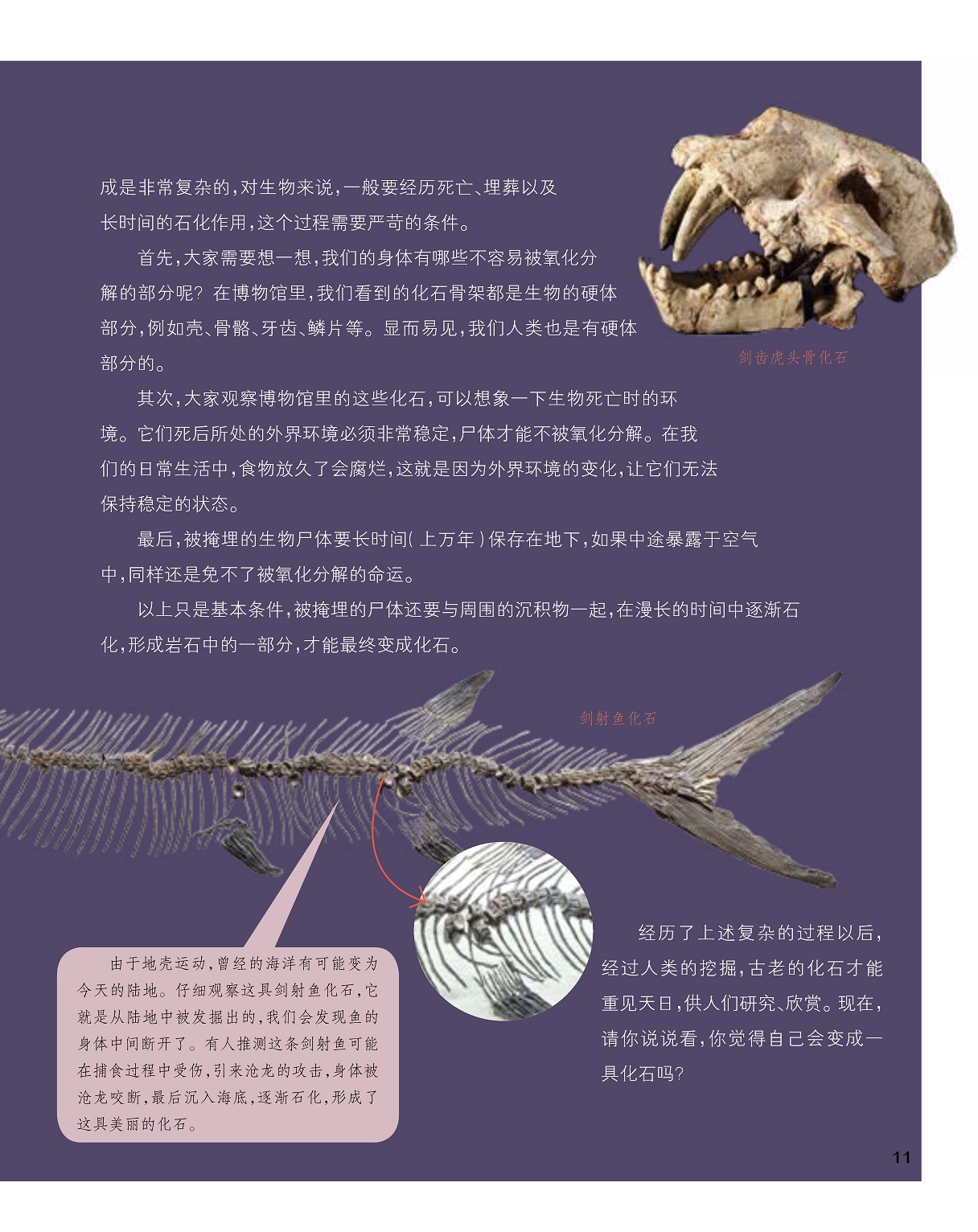 成是非常复杂的，对生物来说，一般要经历死亡、埋葬以及长时间的石化作用，这个过程需要严苛的条件。

首先，大家需要想一想，我们的身体有哪些不容易被氧化分解的部分呢？在博物馆里，我们看到的化石骨架都是生物的硬体部分，例如壳、骨骼、牙齿、鳞片等。显而易见，我们人类也是有硬体部分的。

剑齿虎头骨化石

其次，大家观察博物馆里的这些化石，可以想象一下生物死亡时的环境。它们死后所处的外界环境必须非常稳定，尸体才能不被氧化分解。在我们的日常生活中，食物放久了会腐烂，这就是因为外界环境的变化，让它们无法保持稳定的状态。

最后，被掩埋的生物尸体要长时间（上万年）保存在地下，如果中途暴露于空气中，同样还是免不了被氧化分解的命运。

以上只是基本条件，被掩埋的尸体还要与周围的沉积物一起，在漫长的时间中逐渐石化，形成岩石中的一部分，才能最终变成化石。

剑射鱼化石

由于地壳运动，曾经的海洋有可能变为今天的陆地。仔细观察这具剑射鱼化石，它就是从陆地中被发掘出的，我们会发现鱼的身体中间断开了。有人推测这条剑射鱼可能在捕食过程中受伤，引来沧龙的攻击，身体被沧龙咬断，最后沉入海底，逐渐石化，形成了这具美丽的化石。

经历了上述复杂的过程以后，经过人类的挖掘，古老的化石才能重见天日，供人们研究、欣赏。现在，请你说说看，你觉得自己会变成一具化石吗？

11